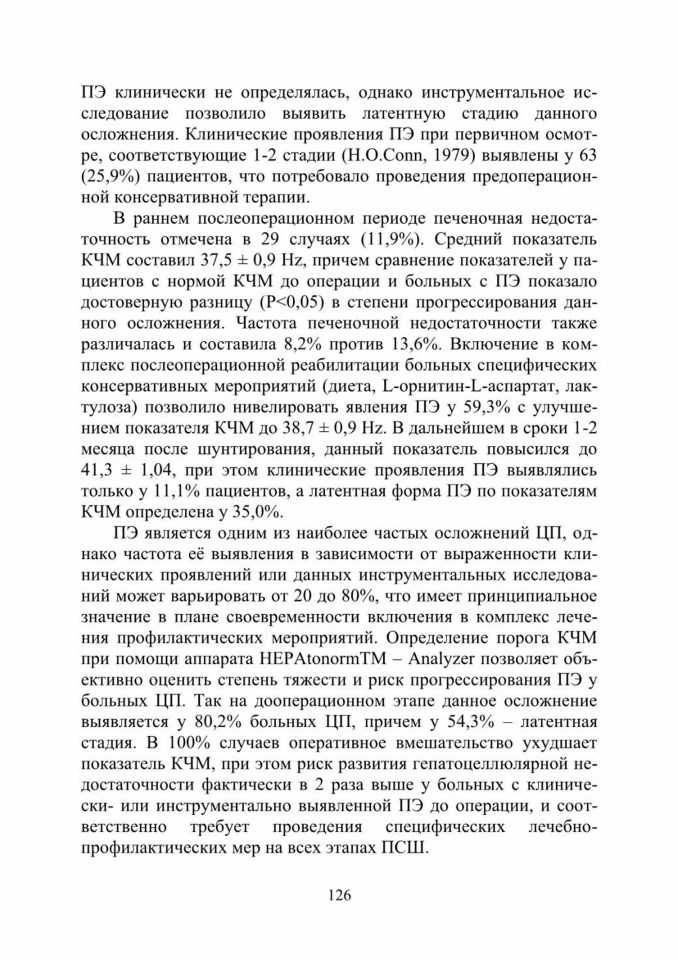 ПЭ клинически не определялась, однако инструментальное исследование позволило выявить латентную стадию данного осложнения. Клинические проявления ПЭ при первичном осмотре, соответствующие 1-2 стадии (H.O.Conn, 1979) выявлены у 63 (25,9%) пациентов, что потребовало проведения предоперационной консервативной терапии.

В раннем послеоперационном периоде печеночная недостаточность отмечена в 29 случаях (11,9%). Средний показатель КЧМ составил 37,5 ± 0,9 Hz, причем сравнение показателей у пациентов с нормой КЧМ до операции и больных с ПЭ показало достоверную разницу (P<0,05) в степени прогрессирования данного осложнения. Частота печеночной недостаточности также различалась и составила 8,2% против 13,6%. Включение в комплекс послеоперационной реабилитации больных специфических консервативных мероприятий (диета, L-орнитин-L-аспартат, лактулоза) позволило нивелировать явления ПЭ у 59,3% с улучшением показателя КЧМ до 38,7 ± 0,9 Hz. В дальнейшем в сроки 1-2 месяца после шунтирования, данный показатель повысился до 41,3 ± 1,04, при этом клинические проявления ПЭ выявлялись только у 11,1% пациентов, а латентная форма ПЭ по показателям КЧМ определена у 35,0%.

ПЭ является одним из наиболее частых осложнений ЦП, однако частота её выявления в зависимости от выраженности клинических проявлений или данных инструментальных исследований может варьировать от 20 до 80%, что имеет принципиальное значение в плане своевременности включения в комплекс лечения профилактических мероприятий. Определение порога КЧМ при помощи аппарата HEPAtonormTM – Analyzer позволяет объективно оценить степень тяжести и риск прогрессирования ПЭ у больных ЦП. Так на дооперационном этапе данное осложнение выявляется у 80,2% больных ЦП, причем у 54,3% – латентная стадия. В 100% случаев оперативное вмешательство ухудшает показатель КЧМ, при этом риск развития гепатоцеллюлярной недостаточности фактически в 2 раза выше у больных с клинически- или инструментально выявленной ПЭ до операции, и соответственно требует проведения специфических лечебно-профилактических мер на всех этапах ПСШ.

126